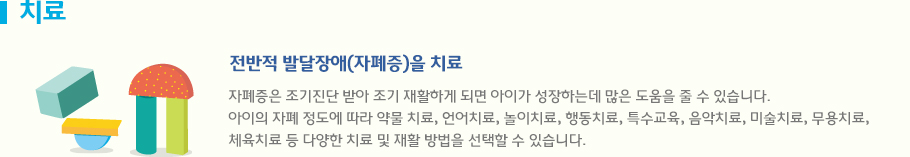 치료

전반적 발달장애(자폐증)을 치료

자폐증은 조기진단 받아 조기 재활하게 되면 아이가 성장하는데 많은 도움을 줄 수 있습니다.
아이의 자폐 정도에 따라 약물 치료, 언어치료, 놀이치료, 행동치료, 특수교육, 음악치료, 미술치료, 무용치료, 체육치료 등 다양한 치료 및 재활 방법을 선택할 수 있습니다.